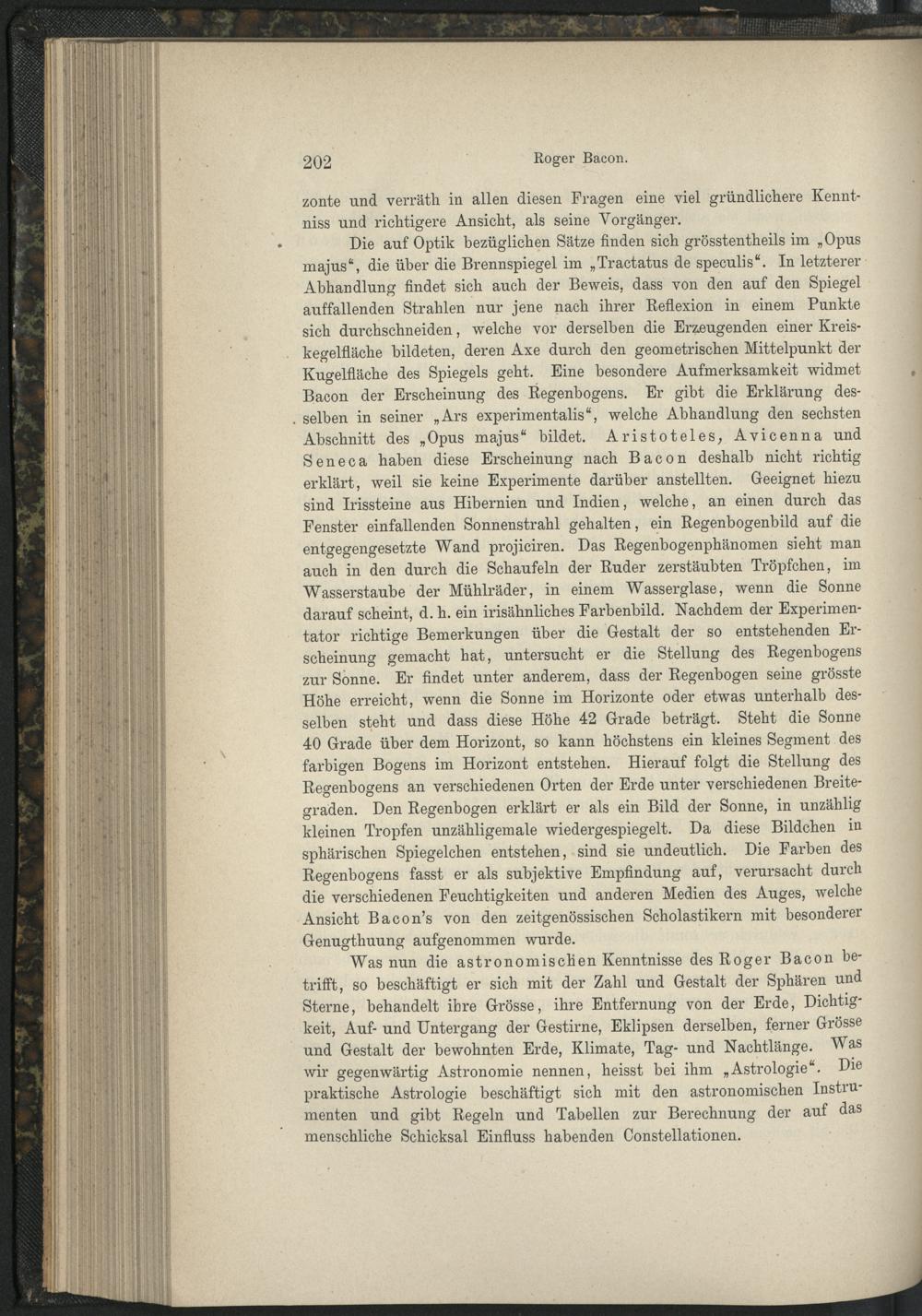 202 Roger Bacon.

zonte und verräth in allen diesen Fragen eine viel gründlichere Kenntniss und richtigere Ansicht, als seine Vorgänger.

Die auf Optik bezüglichen Sätze finden sich grösstentheils im „Opus majus“, die über die Brennspiegel im „Tractatus de speculis“. In letzterer Abhandlung findet sich auch der Beweis, dass von den auf den Spiegel auffallenden Strahlen nur jene nach ihrer Reflexion in einem Punkte sich durchschneiden, welche vor derselben die Erzeugenden einer Kreiskegelfläche bildeten, deren Axe durch den geometrischen Mittelpunkt der Kugelfläche des Spiegels geht. Eine besondere Aufmerksamkeit widmet Bacon der Erscheinung des Regenbogens. Er gibt die Erklärung desselben in seiner „Ars experimentalis“, welche Abhandlung den sechsten Abschnitt des „Opus majus“ bildet. Aristoteles, Avicenna und Seneca haben diese Erscheinung nach Bacon deshalb nicht richtig erklärt, weil sie keine Experimente darüber anstellten. Geeignet hiezu sind Irissteine aus Hibernien und Indien, welche, an einen durch das Fenster einfallenden Sonnenstrahl gehalten, ein Regenbogenbild auf die entgegengesetzte Wand projiciren. Das Regenbogenphänomen sieht man auch in den durch die Schaufeln der Ruder zerstäubten Tröpfchen, im Wasserstaube der Mühlräder, in einem Wasserglase, wenn die Sonne darauf scheint, d. h. ein irisähnliches Farbenbild. Nachdem der Experimentator richtige Bemerkungen über die Gestalt der so entstehenden Erscheinung gemacht hat, untersucht er die Stellung des Regenbogens zur Sonne. Er findet unter anderem, dass der Regenbogen seine grösste Höhe erreicht, wenn die Sonne im Horizonte oder etwas unterhalb desselben steht und dass diese Höhe 42 Grade beträgt. Steht die Sonne 40 Grade über dem Horizont, so kann höchstens ein kleines Segment des farbigen Bogens im Horizont entstehen. Hierauf folgt die Stellung des Regenbogens an verschiedenen Orten der Erde unter verschiedenen Breitegraden. Den Regenbogen erklärt er als ein Bild der Sonne, in unzählig kleinen Tropfen unzähligemale wiedergespiegelt. Da diese Bildchen in sphärischen Spiegelchen entstehen, sind sie undeutlich. Die Farben des Regenbogens fasst er als subjektive Empfindung auf, verursacht durch die verschiedenen Feuchtigkeiten und anderen Medien des Auges, welche Ansicht Bacon's von den zeitgenössischen Scholastikern mit besonderer Genugthuung aufgenommen wurde.

Was nun die astronomischen Kenntnisse des Roger Bacon betrifft, so beschäftigt er sich mit der Zahl und Gestalt der Sphären und Sterne, behandelt ihre Grösse, ihre Entfernung von der Erde, Dichtigkeit, Auf- und Untergang der Gestirne, Eklipsen derselben, ferner Grösse und Gestalt der bewohnten Erde, Klimate, Tag- und Nachtlänge. Was wir gegenwärtig Astronomie nennen, heisst bei ihm „Astrologie“. Die praktische Astrologie beschäftigt sich mit den astronomischen Instrumenten und gibt Regeln und Tabellen zur Berechnung der auf das menschliche Schicksal Einfluss habenden Constellationen.